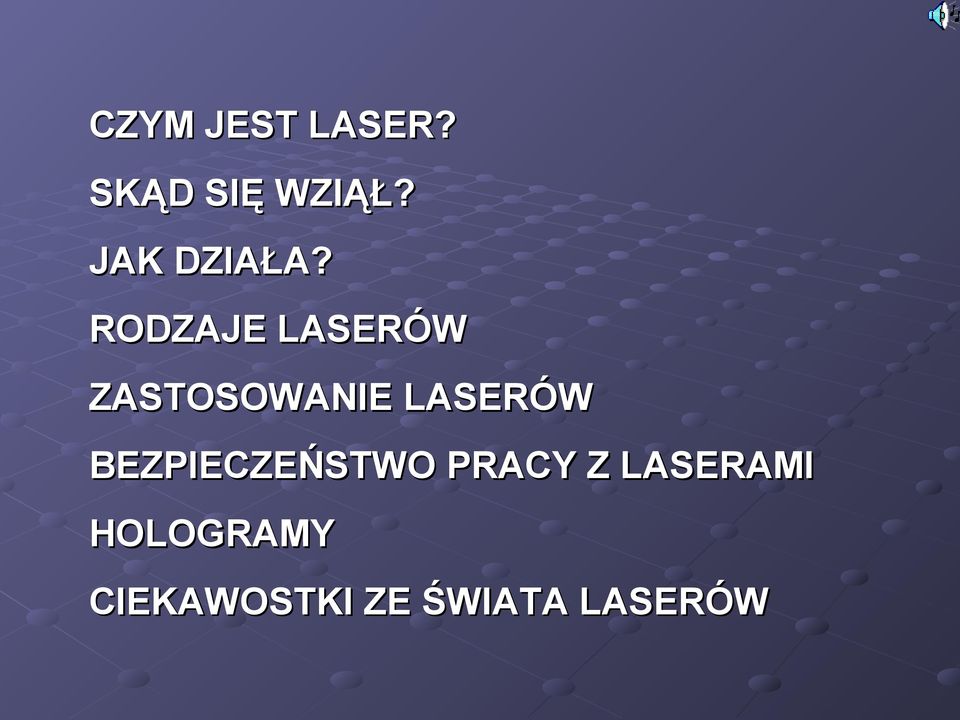 CZYM JEST LASER?

SKĄD SIĘ WZIĄŁ?

JAK DZIAŁA?

RODZAJE LASERÓW

ZASTOSOWANIE LASERÓW

BEZPIECZEŃSTWO PRACY Z LASERAMI

HOLOGRAMY

CIEKAWOSTKI ZE ŚWIATA LASERÓW